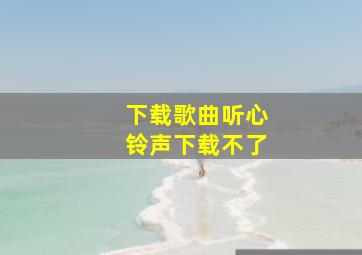 下载歌曲听心
铃声下载不了